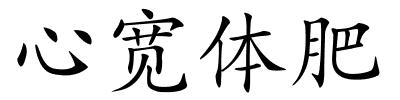 心宽体肥